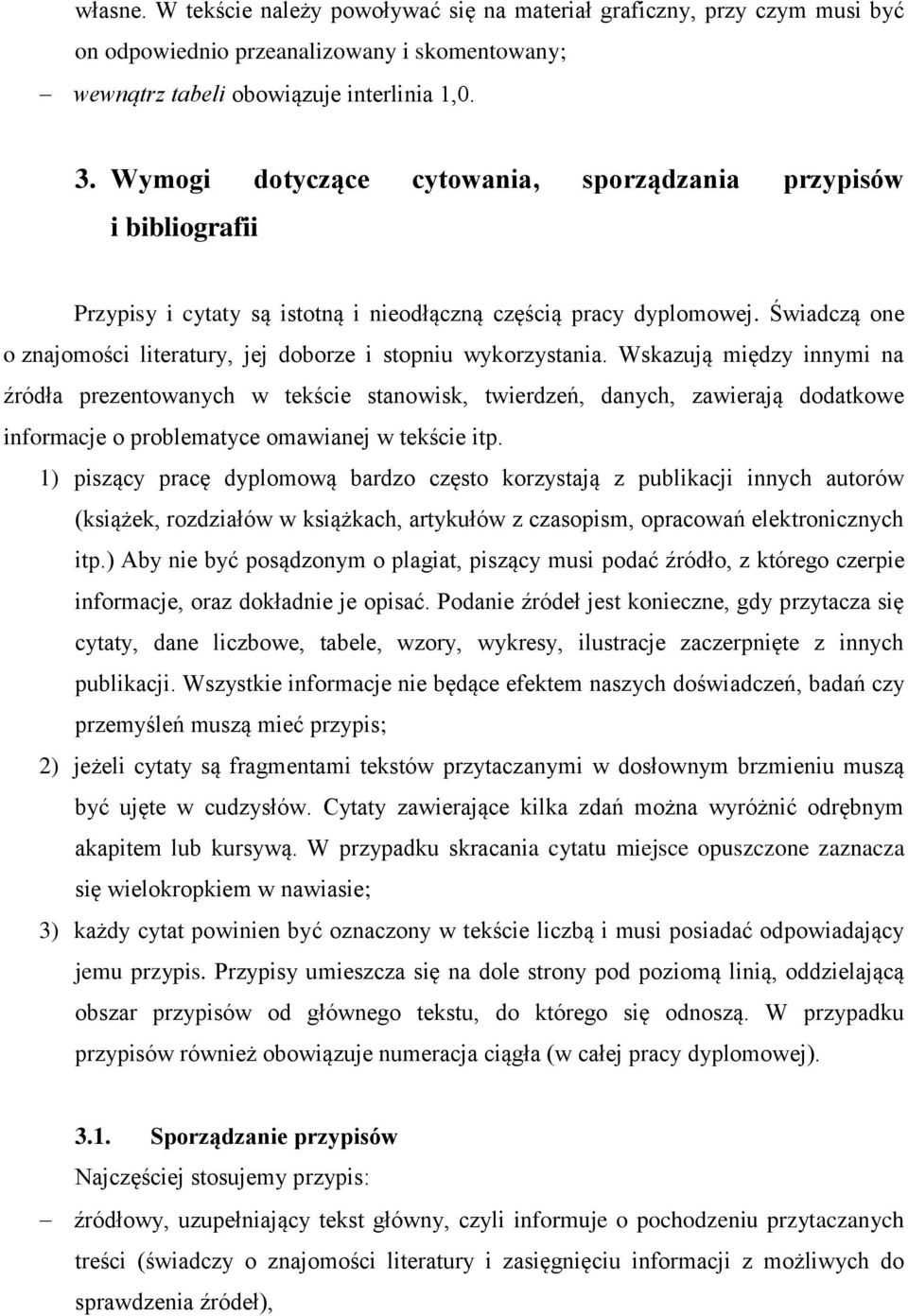 własne. W tekście należy powoływać się na materiał graficzny, przy czym musi być on odpowiednio przeanalizowany i skomentowany;
– wewnątrz tabeli obowiązuje interlinia 1,0.

3. Wymogi dotyczące cytowania, sporządzania przypisów i bibliografii

Przypisy i cytaty są istotną i nieodłączną częścią pracy dyplomowej. Świadczą one o znajomości literatury, jej doborze i stopniu wykorzystania. Wskazują między innymi na źródła prezentowanych w tekście stanowisk, twierdzeń, danych, zawierają dodatkowe informacje o problematyce omawianej w tekście itp.
1) piszący pracę dyplomową bardzo często korzystają z publikacji innych autorów (książek, rozdziałów w książkach, artykułów z czasopism, opracowań elektronicznych itp.) Aby nie być posądzonym o plagiat, piszący musi podać źródło, z którego czerpie informacje, oraz dokładnie je opisać. Podanie źródeł jest konieczne, gdy przytacza się cytaty, dane liczbowe, tabele, wzory, wykresy, ilustracje zaczerpnięte z innych publikacji. Wszystkie informacje nie będące efektem naszych doświadczeń, badań czy przemyśleń muszą mieć przypis;
2) jeżeli cytaty są fragmentami tekstów przytaczanymi w dosłownym brzmieniu muszą być ujęte w cudzysłów. Cytaty zawierające kilka zdań można wyróżnić odrębnym akapitem lub kursywą. W przypadku skracania cytatu miejsce opuszczone zaznacza się wielokropkiem w nawiasie;
3) każdy cytat powinien być oznaczony w tekście liczbą i musi posiadać odpowiadający jemu przypis. Przypisy umieszcza się na dole strony pod poziomą linią, oddzielającą obszar przypisów od głównego tekstu, do którego się odnoszą. W przypadku przypisów również obowiązuje numeracja ciągła (w całej pracy dyplomowej).

3.1. Sporządzanie przypisów
Najczęściej stosujemy przypis:
– źródłowy, uzupełniający tekst główny, czyli informuje o pochodzeniu przytaczanych treści (świadczy o znajomości literatury i zasięgnięciu informacji z możliwych do sprawdzenia źródeł),